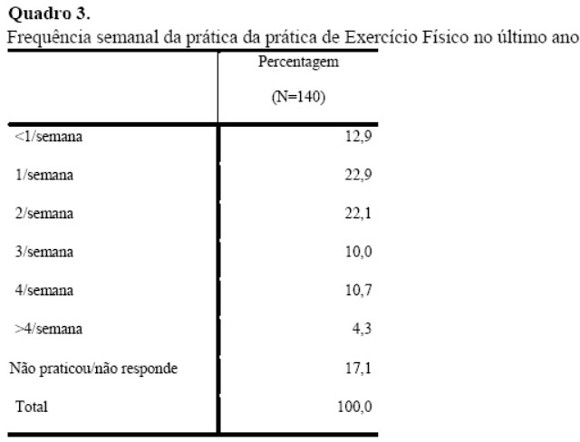 Quadro 3.

Frequência semanal da prática da prática de Exercício Físico no último ano

|  | Percentagem (N=140) |
|---|---|
| <1/semana | 12,9 |
| 1/semana | 22,9 |
| 2/semana | 22,1 |
| 3/semana | 10,0 |
| 4/semana | 10,7 |
| >4/semana | 4,3 |
| Não praticou/não responde | 17,1 |
| Total | 100,0 |